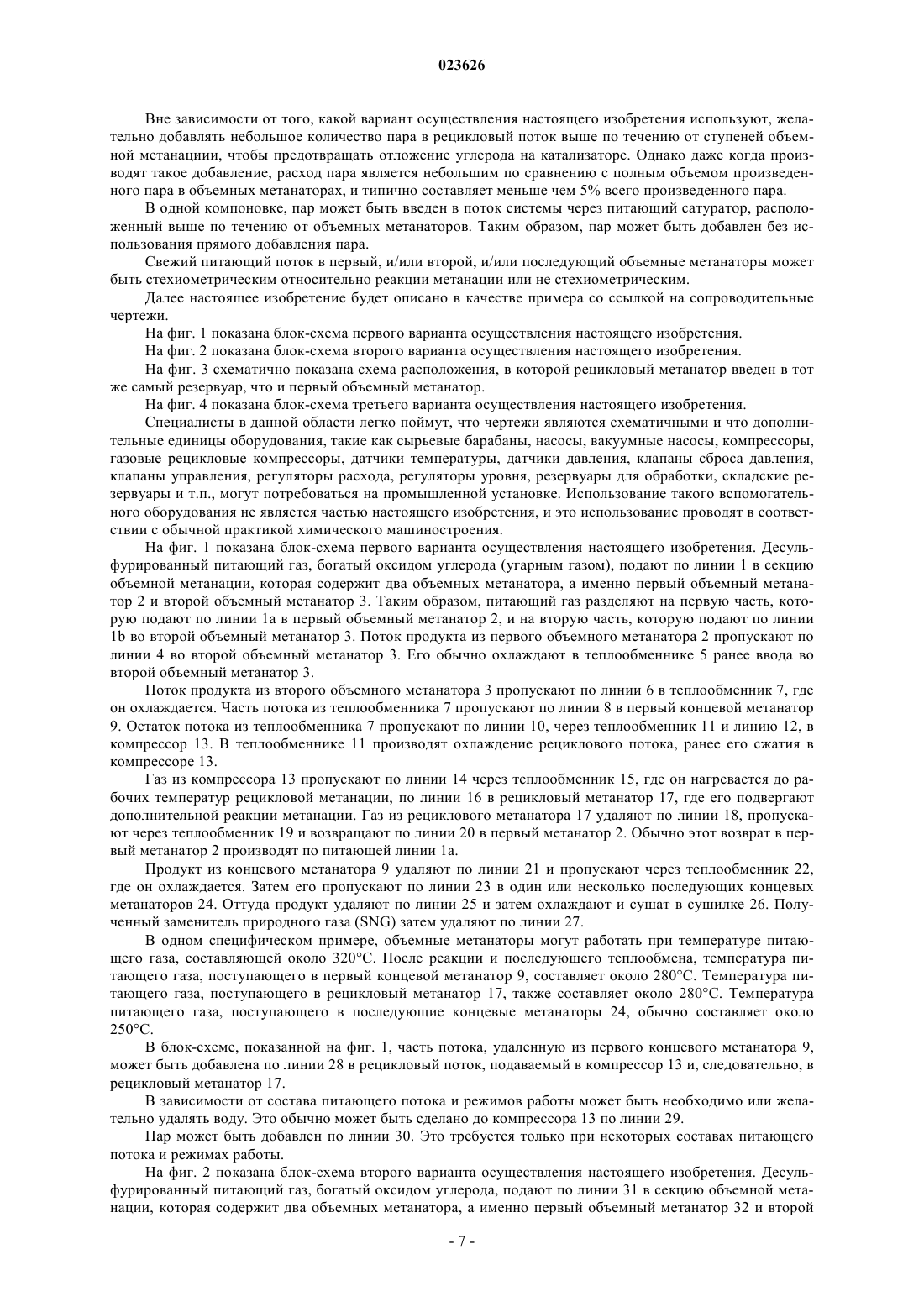 023626

Вне зависимости от того, какой вариант осуществления настоящего изобретения используют, желательно добавлять небольшое количество пара в рецикловый поток выше по течению от ступеней объемной метанации, чтобы предотвращать отложение углерода на катализаторе. Однако даже когда производят такое добавление, расход пара является небольшим по сравнению с полным объемом произведенного пара в объемных метанаторах, и типично составляет меньше чем 5% всего произведенного пара.

В одной компоновке, пар может быть введен в поток системы через питающий сатуратор, расположенный выше по течению от объемных метанаторов. Таким образом, пар может быть добавлен без использования прямого добавления пара.

Свежий питающий поток в первый, и/или второй, и/или последующий объемные метанаторы может быть стехиометрическим относительно реакции метанации или не стехиометрическим.

Далее настоящее изобретение будет описано в качестве примера со ссылкой на сопроводительные чертежи.

На фиг. 1 показана блок-схема первого варианта осуществления настоящего изобретения.

На фиг. 2 показана блок-схема второго варианта осуществления настоящего изобретения.

На фиг. 3 схематично показана схема расположения, в которой рецикловый метанатор введен в тот же самый резервуар, что и первый объемный метанатор.

На фиг. 4 показана блок-схема третьего варианта осуществления настоящего изобретения.

Специалисты в данной области легко поймут, что чертежи являются схематичными и что дополнительные единицы оборудования, такие как сырьевые барабаны, насосы, вакуумные насосы, компрессоры, газовые рецикловые компрессоры, датчики температуры, датчики давления, клапаны сброса давления, клапаны управления, регуляторы расхода, регуляторы уровня, резервуары для обработки, складские резервуары и т.п., могут потребоваться на промышленной установке. Использование такого вспомогательного оборудования не является частью настоящего изобретения, и это использование проводят в соответствии с обычной практикой химического машиностроения.

На фиг. 1 показана блок-схема первого варианта осуществления настоящего изобретения. Десульфурированный питающий газ, богатый оксидом углерода (угарным газом), подают по линии 1 в секцию объемной метанации, которая содержит два объемных метанатора, а именно первый объемный метанатор 2 и второй объемный метанатор 3. Таким образом, питающий газ разделяют на первую часть, которую подают по линии 1a в первый объемный метанатор 2, и на вторую часть, которую подают по линии 1b во второй объемный метанатор 3. Поток продукта из первого объемного метанатора 2 пропускают по линии 4 во второй объемный метанатор 3. Его обычно охлаждают в теплообменнике 5 ранее ввода во второй объемный метанатор 3.

Поток продукта из второго объемного метанатора 3 пропускают по линии 6 в теплообменник 7, где он охлаждается. Часть потока из теплообменника 7 пропускают по линии 8 в первый концевой метанатор 9. Остаток потока из теплообменника 7 пропускают по линии 10, через теплообменник 11 и линию 12, в компрессор 13. В теплообменнике 11 производят охлаждение рециклового потока, ранее его сжатия в компрессоре 13.

Газ из компрессора 13 пропускают по линии 14 через теплообменник 15, где он нагревается до рабочих температур рецикловой метанации, по линии 16 в рецикловый метанатор 17, где его подвергают дополнительной реакции метанации. Газ из рециклового метанатора 17 удаляют по линии 18, пропускают через теплообменник 19 и возвращают по линии 20 в первый метанатор 2. Обычно этот возврат в первый метанатор 2 производят по питающей линии 1a.

Продукт из концевого метанатора 9 удаляют по линии 21 и пропускают через теплообменник 22, где он охлаждается. Затем его пропускают по линии 23 в один или несколько последующих концевых метанаторов 24. Оттуда продукт удаляют по линии 25 и затем охлаждают и сушат в сушилке 26. Полученный заменитель природного газа (SNG) затем удаляют по линии 27.

В одном специфическом примере, объемные метанаторы могут работать при температуре питающего газа, составляющей около 320°C. После реакции и последующего теплообмена, температура питающего газа, поступающего в первый концевой метанатор 9, составляет около 280°C. Температура питающего газа, поступающего в рецикловый метанатор 17, также составляет около 280°C. Температура питающего газа, поступающего в последующие концевые метанаторы 24, обычно составляет около 250°C.

В блок-схеме, показанной на фиг. 1, часть потока, удаленную из первого концевого метанатора 9, может быть добавлена по линии 28 в рецикловый поток, подаваемый в компрессор 13 и, следовательно, в рецикловый метанатор 17.

В зависимости от состава питающего потока и режимов работы может быть необходимо или желательно удалять воду. Это обычно может быть сделано до компрессора 13 по линии 29.

Пар может быть добавлен по линии 30. Это требуется только при некоторых составах питающего потока и режимах работы.

На фиг. 2 показана блок-схема второго варианта осуществления настоящего изобретения. Десульфурированный питающий газ, богатый оксидом углерода, подают по линии 31 в секцию объемной метанации, которая содержит два объемных метанатора, а именно первый объемный метанатор 32 и второй

- 7 -